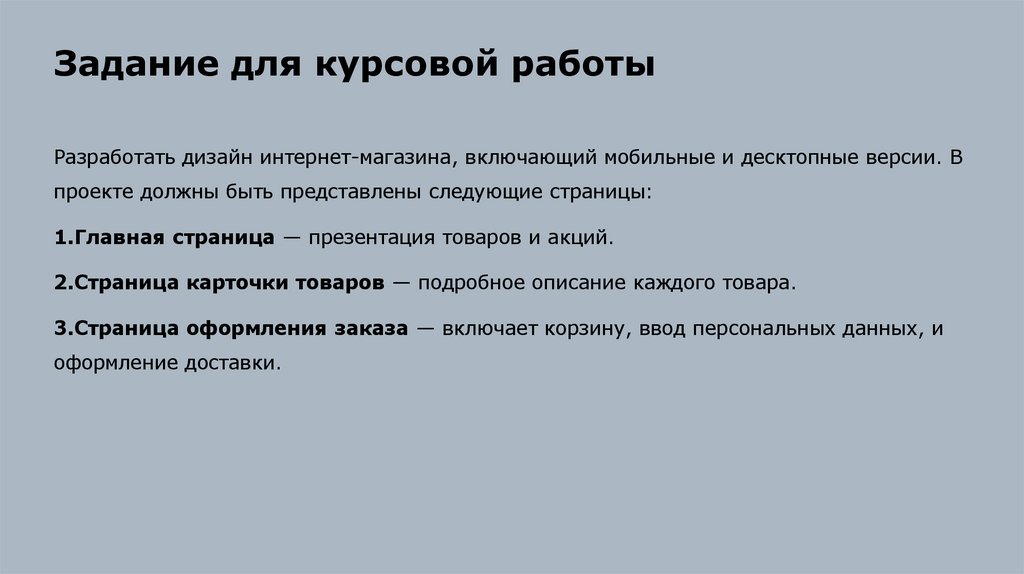 Задание для курсовой работы

Разработать дизайн интернет-магазина, включающий мобильные и десктопные версии. В проекте должны быть представлены следующие страницы:

1.Главная страница — презентация товаров и акций.

2.Страница карточки товаров — подробное описание каждого товара.

3.Страница оформления заказа — включает корзину, ввод персональных данных, и оформление доставки.